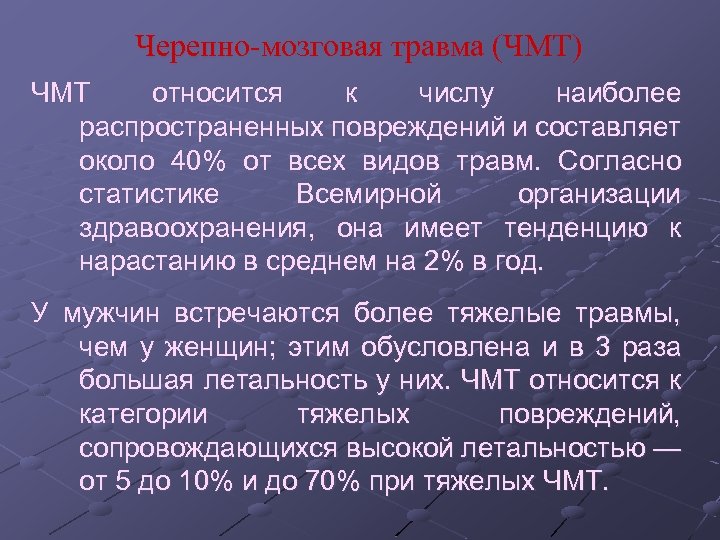 Черепно-мозговая травма (ЧМТ)

ЧМТ относится к числу наиболее распространенных повреждений и составляет около 40% от всех видов травм. Согласно статистике Всемирной организации здравоохранения, она имеет тенденцию к нарастанию в среднем на 2% в год.

У мужчин встречаются более тяжелые травмы, чем у женщин; этим обусловлена и в 3 раза большая летальность у них. ЧМТ относится к категории тяжелых повреждений, сопровождающихся высокой летальностью — от 5 до 10% и до 70% при тяжелых ЧМТ.